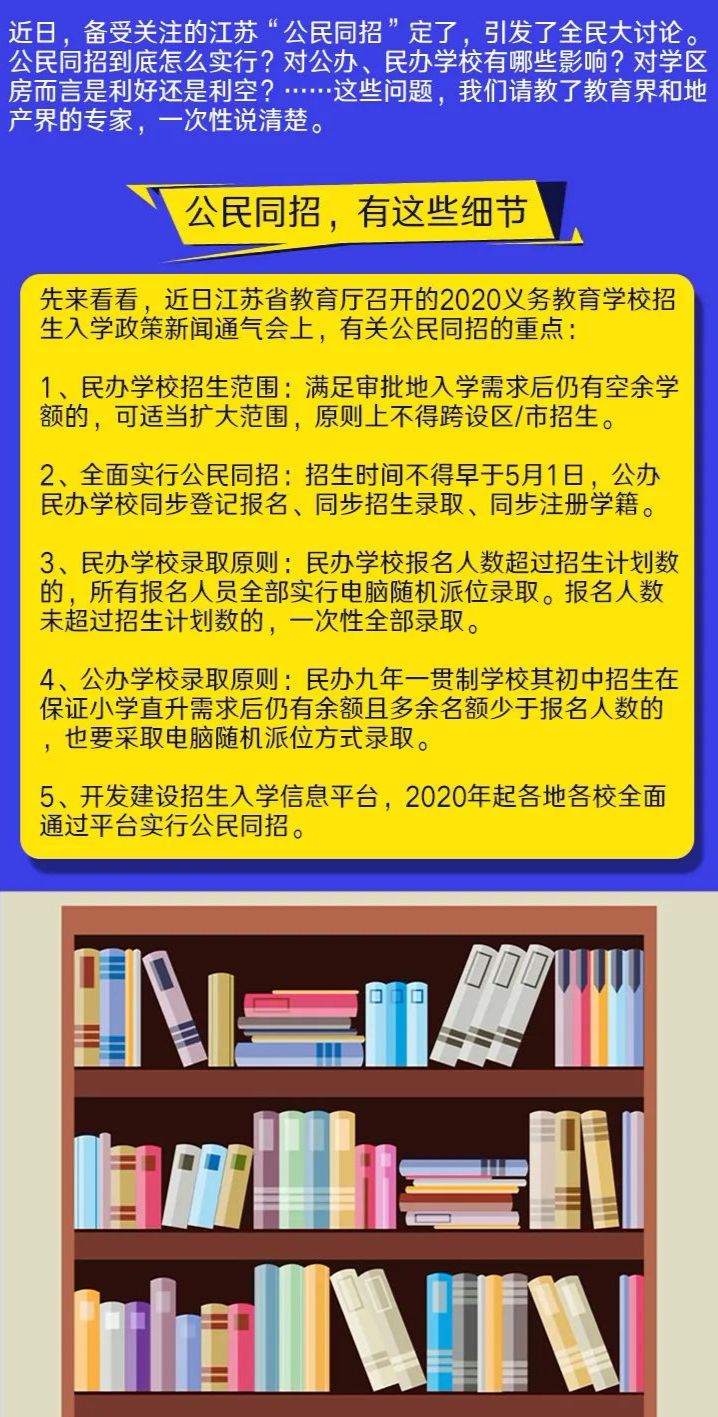 近日，备受关注的江苏“公民同招”定了，引发了全民大讨论。公民同招到底怎么实行？对公办、民办学校有哪些影响？对学区房而言是利好还是利空？……这些问题，我们请教了教育界和地产界的专家，一次性说清楚。

公民同招，有这些细节

先来看看，近日江苏省教育厅召开的2020义务教育学校招生入学政策新闻通气会上，有关公民同招的重点：

1、民办学校招生范围：满足审批地入学需求后仍有空余学额的，可适当扩大范围，原则上不得跨设区/市招生。

2、全面实行公民同招：招生时间不得早于5月1日，公办民办学校同步登记报名、同步招生录取、同步注册学籍。

3、民办学校录取原则：民办学校报名人数超过招生计划数的，所有报名人员全部实行电脑随机派位录取。报名人数未超过招生计划数的，一次性全部录取。

4、公办学校录取原则：民办九年一贯制学校其初中招生在保证小学直升需求后仍有余额且多余名额少于报名人数的，也要采取电脑随机派位方式录取。

5、开发建设招生入学信息平台，2020年起各地各校全面通过平台实行公民同招。